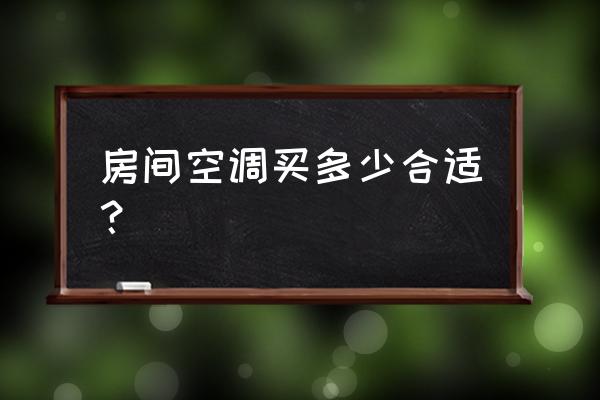 房间空调买多少合适？